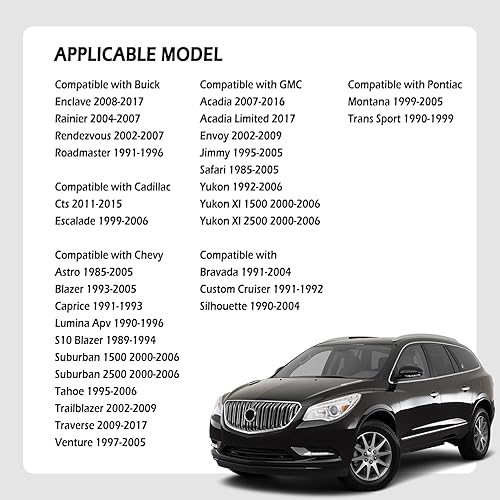 APPLICABLE MODEL

Compatible with Buick
Enclave 2008-2017
Rainier 2004-2007
Rendezvous 2002-2007
Roadmaster 1991-1996

Compatible with Cadillac
Cts 2011-2015
Escalade 1999-2006

Compatible with Chevy
Astro 1985-2005
Blazer 1993-2005
Caprice 1991-1993
Lumina Apv 1990-1996
S10 Blazer 1989-1994
Suburban 1500 2000-2006
Suburban 2500 2000-2006
Tahoe 1995-2006
Trailblazer 2002-2009
Traverse 2009-2017
Venture 1997-2005

Compatible with GMC
Acadia 2007-2016
Acadia Limited 2017
Envoy 2002-2009
Jimmy 1995-2005
Safari 1985-2005
Yukon 1992-2006
Yukon Xl 1500 2000-2006
Yukon Xl 2500 2000-2006

Compatible with
Bravada 1991-2004
Custom Cruiser 1991-1992
Silhouette 1990-2004

Compatible with Pontiac
Montana 1999-2005
Trans Sport 1990-1999